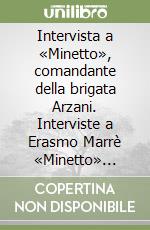 unilibro

Intervista a «Minetto», comandante della brigata Arzani. Interviste a Erasmo Marrè «Minetto»...

COPERTINA NON DISPONIBILE